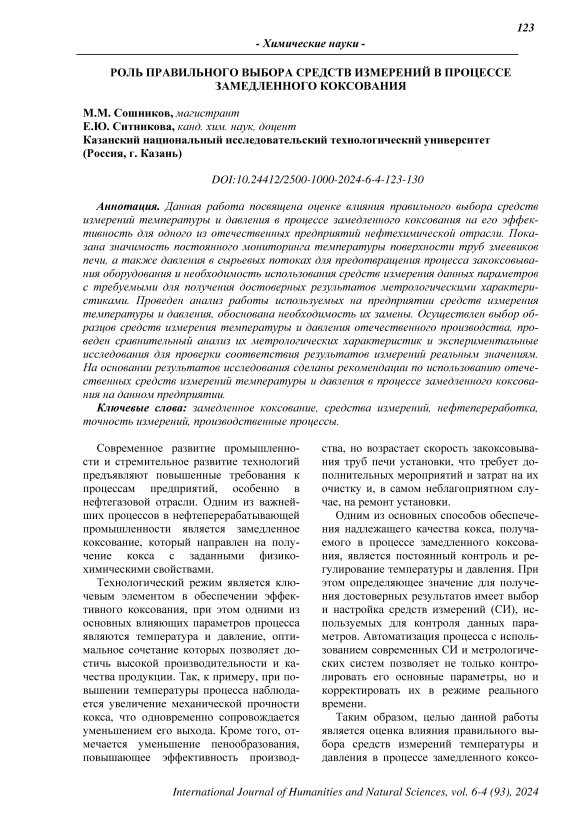 123

- Химические науки -

РОЛЬ ПРАВИЛЬНОГО ВЫБОРА СРЕДСТВ ИЗМЕРЕНИЙ В ПРОЦЕССЕ ЗАМЕДЛЕННОГО КОКСОВАНИЯ

М.М. Сошников, магистрант
Е.Ю. Ситникова, канд. хим. наук, доцент
Казанский национальный исследовательский технологический университет (Россия, г. Казань)

DOI:10.24412/2500-1000-2024-6-4-123-130

Аннотация. Данная работа посвящена оценке влияния правильного выбора средств измерений температуры и давления в процессе замедленного коксования на его эффективность для одного из отечественных предприятий нефтехимической отрасли. Показана значимость постоянного мониторинга температуры поверхности труб змеевиков печи, а также давления в сырьевых потоках для предотвращения процесса закоксовывания оборудования и необходимость использования средств измерения данных параметров с требуемыми для получения достоверных результатов метрологическими характеристиками. Проведен анализ работы используемых на предприятии средств измерения температуры и давления, обоснована необходимость их замены. Осуществлен выбор образцов средств измерения температуры и давления отечественного производства, проведен сравнительный анализ их метрологических характеристик и экспериментальные исследования для проверки соответствия результатов измерений реальным значениям. На основании результатов исследования сделаны рекомендации по использованию отечественных средств измерений температуры и давления в процессе замедленного коксования на данном предприятии.

Ключевые слова: замедленное коксование, средства измерений, нефтепереработка, точность измерений, производственные процессы.

Современное развитие промышленности и стремительное развитие технологий предъявляют повышенные требования к процессам предприятий, особенно в нефтегазовой отрасли. Одним из важнейших процессов в нефтеперерабатывающей промышленности является замедленное коксование, который направлен на получение кокса с заданными физико-химическими свойствами.

Технологический режим является ключевым элементом в обеспечении эффективного коксования, при этом одними из основных влияющих параметров процесса являются температура и давление, оптимальное сочетание которых позволяет достичь высокой производительности и качества продукции. Так, к примеру, при повышении температуры процесса наблюдается увеличение механической прочности кокса, что одновременно сопровождается уменьшением его выхода. Кроме того, отмечается уменьшение пенообразования, повышающее эффективность производства, но возрастает скорость закоксовывания труб печи установки, что требует дополнительных мероприятий и затрат на их очистку и, в самом неблагоприятном случае, на ремонт установки.

Одним из основных способов обеспечения надлежащего качества кокса, получаемого в процессе замедленного коксования, является постоянный контроль и регулирование температуры и давления. При этом определяющее значение для получения достоверных результатов имеет выбор и настройка средств измерений (СИ), используемых для контроля данных параметров. Автоматизация процесса с использованием современных СИ и метрологических систем позволяет не только контролировать его основные параметры, но и корректировать их в режиме реального времени.

Таким образом, целью данной работы является оценка влияния правильного выбора средств измерений температуры и давления в процессе замедленного коксо-

International Journal of Humanities and Natural Sciences, vol. 6-4 (93), 2024